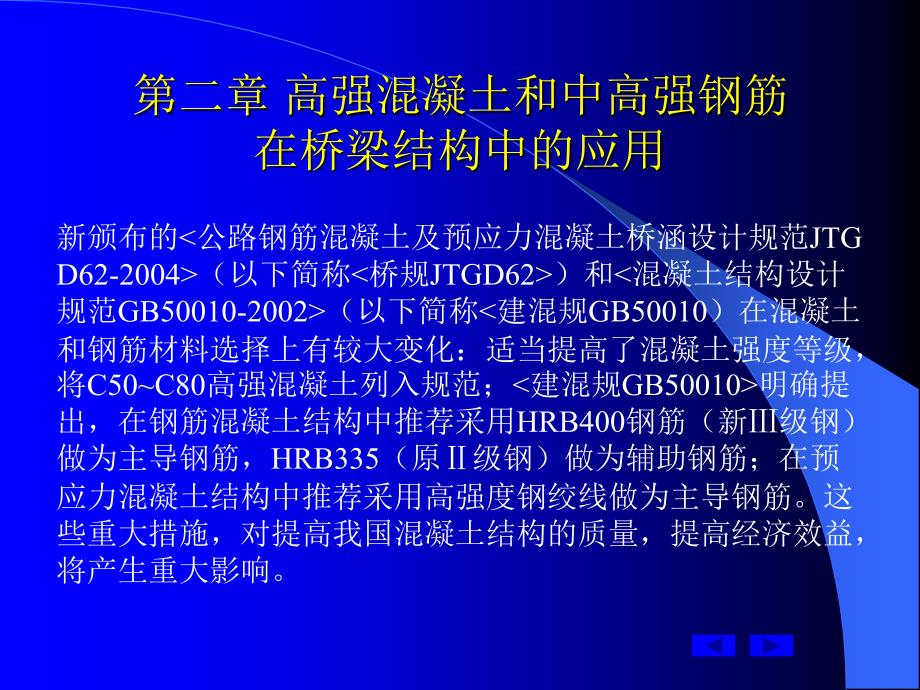 第二章 高强混凝土和中高强钢筋在桥梁结构中的应用

新颁布的<公路钢筋混凝土及预应力混凝土桥涵设计规范JTG D62-2004>（以下简称<桥规JTGD62>）和<混凝土结构设计规范GB50010-2002>（以下简称<建混规GB50010）在混凝土和钢筋材料选择上有较大变化：适当提高了混凝土强度等级，将C50~C80高强混凝土列入规范；<建混规GB50010>明确提出，在钢筋混凝土结构中推荐采用HRB400钢筋（新III级钢）做为主导钢筋，HRB335（原II级钢）做为辅助钢筋；在预应力混凝土结构中推荐采用高强度钢绞线做为主导钢筋。这些重大措施，对提高我国混凝土结构的质量，提高经济效益，将产生重大影响。